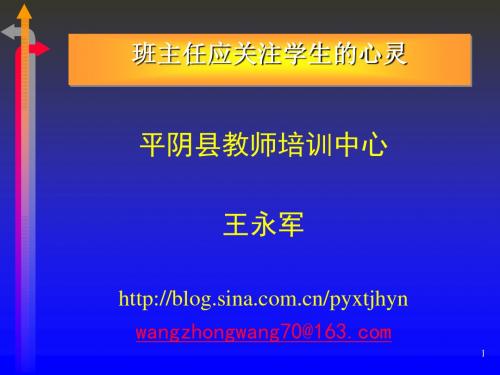 班主任应关注学生的心灵

平阴县教师培训中心

王永军

http://blog.sina.com.cn/pyxtjhyn

wangzhongwang70@163.com

1